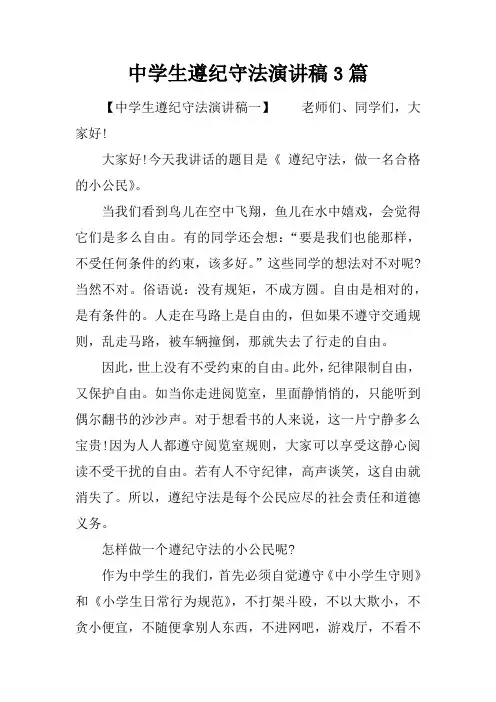 中学生遵纪守法演讲稿 3 篇

【中学生遵纪守法演讲稿一】　老师们、同学们，大家好!

大家好!今天我讲话的题目是《 遵纪守法，做一名合格的小公民》。

当我们看到鸟儿在空中飞翔，鱼儿在水中嬉戏，会觉得它们是多么自由。有的同学还会想：“要是我们也能那样，不受任何条件的约束，该多好。”这些同学的想法对不对呢?当然不对。俗语说：没有规矩，不成方圆。自由是相对的，是有条件的。人走在马路上是自由的，但如果不遵守交通规则，乱走马路，被车辆撞倒，那就失去了行走的自由。

因此，世上没有不受约束的自由。此外，纪律限制自由，又保护自由。如当你走进阅览室，里面静悄悄的，只能听到偶尔翻书的沙沙声。对于想看书的人来说，这一片宁静多么宝贵!因为人人都遵守阅览室规则，大家可以享受这静心阅读不受干扰的自由。若有人不守纪律，高声谈笑，这自由就消失了。所以，遵纪守法是每个公民应尽的社会责任和道德义务。

怎样做一个遵纪守法的小公民呢?

作为中学生的我们，首先必须自觉遵守《中小学生守则》和《小学生日常行为规范》，不打架斗殴，不以大欺小，不贪小便宜，不随便拿别人东西，不进网吧，游戏厅，不看不